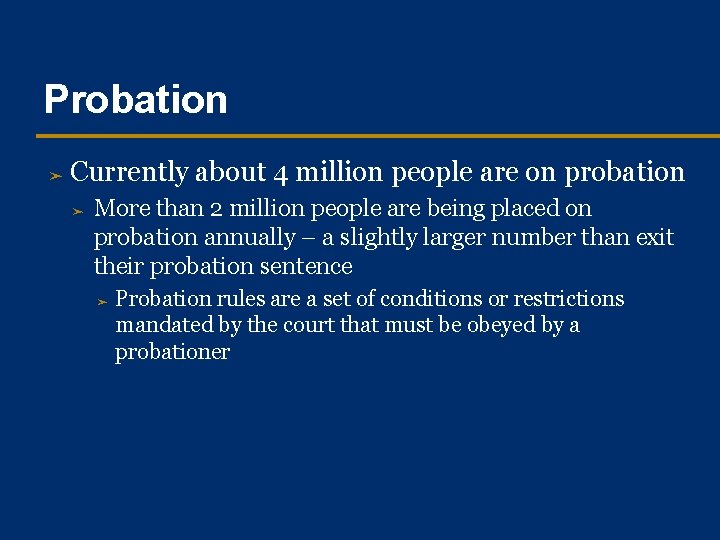 Probation

➢ Currently about 4 million people are on probation

➢ More than 2 million people are being placed on probation annually – a slightly larger number than exit their probation sentence

➢ Probation rules are a set of conditions or restrictions mandated by the court that must be obeyed by a probationer